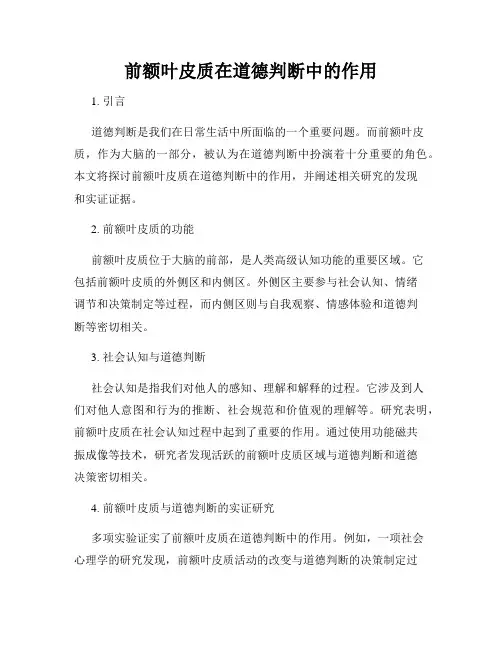 前额叶皮质在道德判断中的作用

1. 引言

道德判断是我们在日常生活中所面临的一个重要问题。而前额叶皮质，作为大脑的一部分，被认为在道德判断中扮演着十分重要的角色。本文将探讨前额叶皮质在道德判断中的作用，并阐述相关研究的发现和实证证据。

2. 前额叶皮质的功能

前额叶皮质位于大脑的前部，是人类高级认知功能的重要区域。它包括前额叶皮质的外侧区和内侧区。外侧区主要参与社会认知、情绪调节和决策制定等过程，而内侧区则与自我观察、情感体验和道德判断等密切相关。

3. 社会认知与道德判断

社会认知是指我们对他人的感知、理解和解释的过程。它涉及到人们对他人意图和行为的推断、社会规范和价值观的理解等。研究表明，前额叶皮质在社会认知过程中起到了重要的作用。通过使用功能磁共振成像等技术，研究者发现活跃的前额叶皮质区域与道德判断和道德决策密切相关。

4. 前额叶皮质与道德判断的实证研究

多项实验证实了前额叶皮质在道德判断中的作用。例如，一项社会心理学的研究发现，前额叶皮质活动的改变与道德判断的决策制定过